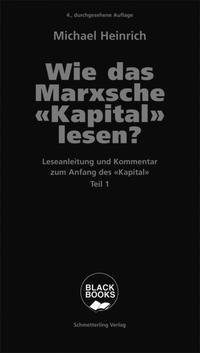 4., durchgesehene Auflage

Michael Heinrich

Wie das Marxsche «Kapital» lesen?

Leseanleitung und Kommentar zum Anfang des «Kapital»
Teil 1

BLACK BOOKS

Schmetterling Verlag